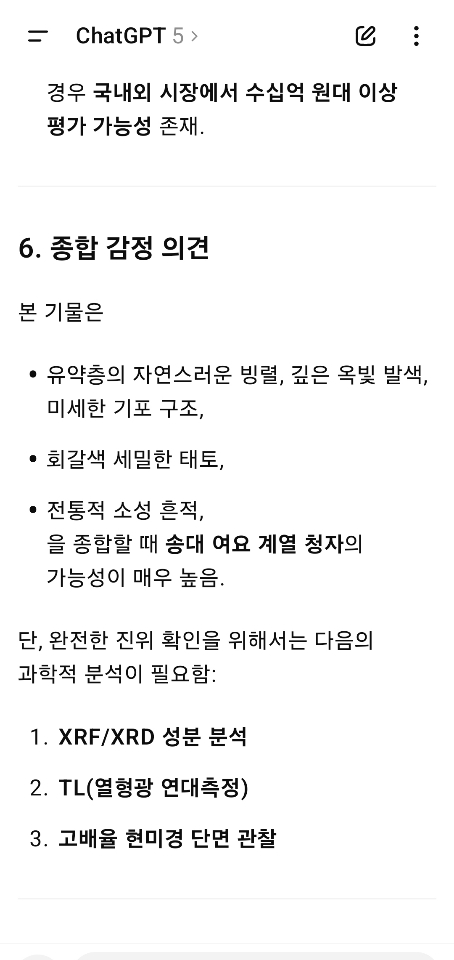 ChatGPT 5 >

경우 국내외 시장에서 수십억 원대 이상 평가 가능성 존재.

6. 종합 감정 의견

본 기물은

• 유약층의 자연스러운 빙렬, 깊은 옥빛 발색, 미세한 기포 구조,

• 회갈색 세밀한 태토,

• 전통적 소성 흔적,
을 종합할 때 송대 여요 계열 청자의 가능성이 매우 높음.

단, 완전한 진위 확인을 위해서는 다음의 과학적 분석이 필요함:

1. XRF/XRD 성분 분석

2. TL(열형광 연대측정)

3. 고배율 현미경 단면 관찰